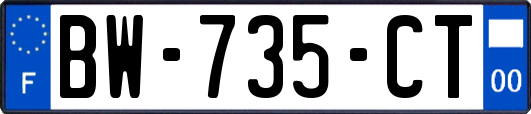 F

BW-735-CT

00